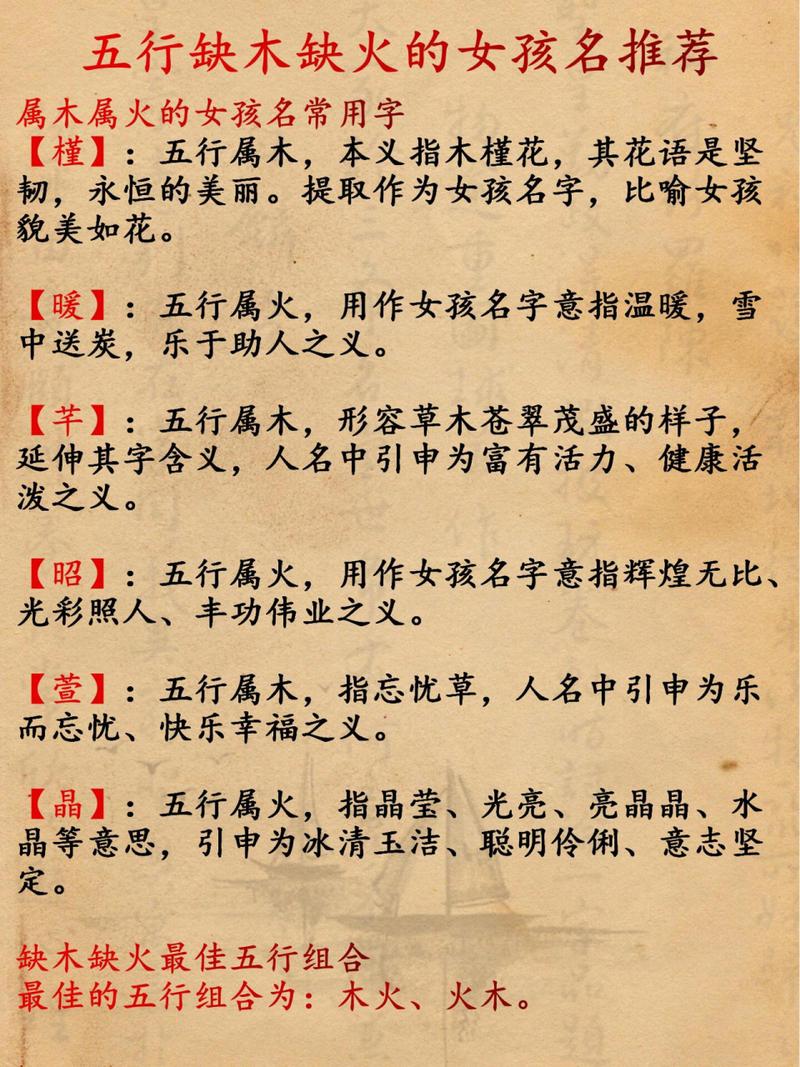 五行缺木缺火的女孩名推荐

属木属火的女孩名常用字

【槿】：五行属木，本义指木槿花，其花语是坚韧，永恒的美丽。提取作为女孩名字，比喻女孩貌美如花。

【暖】：五行属火，用作女孩名字意指温暖，雪中送炭，乐于助人之义。

【芊】：五行属木，形容草木苍翠茂盛的样子，延伸其字含义，人名中引申为富有活力、健康活泼之义。

【昭】：五行属火，用作女孩名字意指辉煌无比、光彩照人、丰功伟业之义。

【萱】：五行属木，指忘忧草，人名中引申为乐而忘忧、快乐幸福之义。

【晶】：五行属火，指晶莹、光亮、亮晶晶、水晶等意思，引申为冰清玉洁、聪明伶俐、意志坚定。

缺木缺火最佳五行组合

最佳的五行组合为：木火、火木。